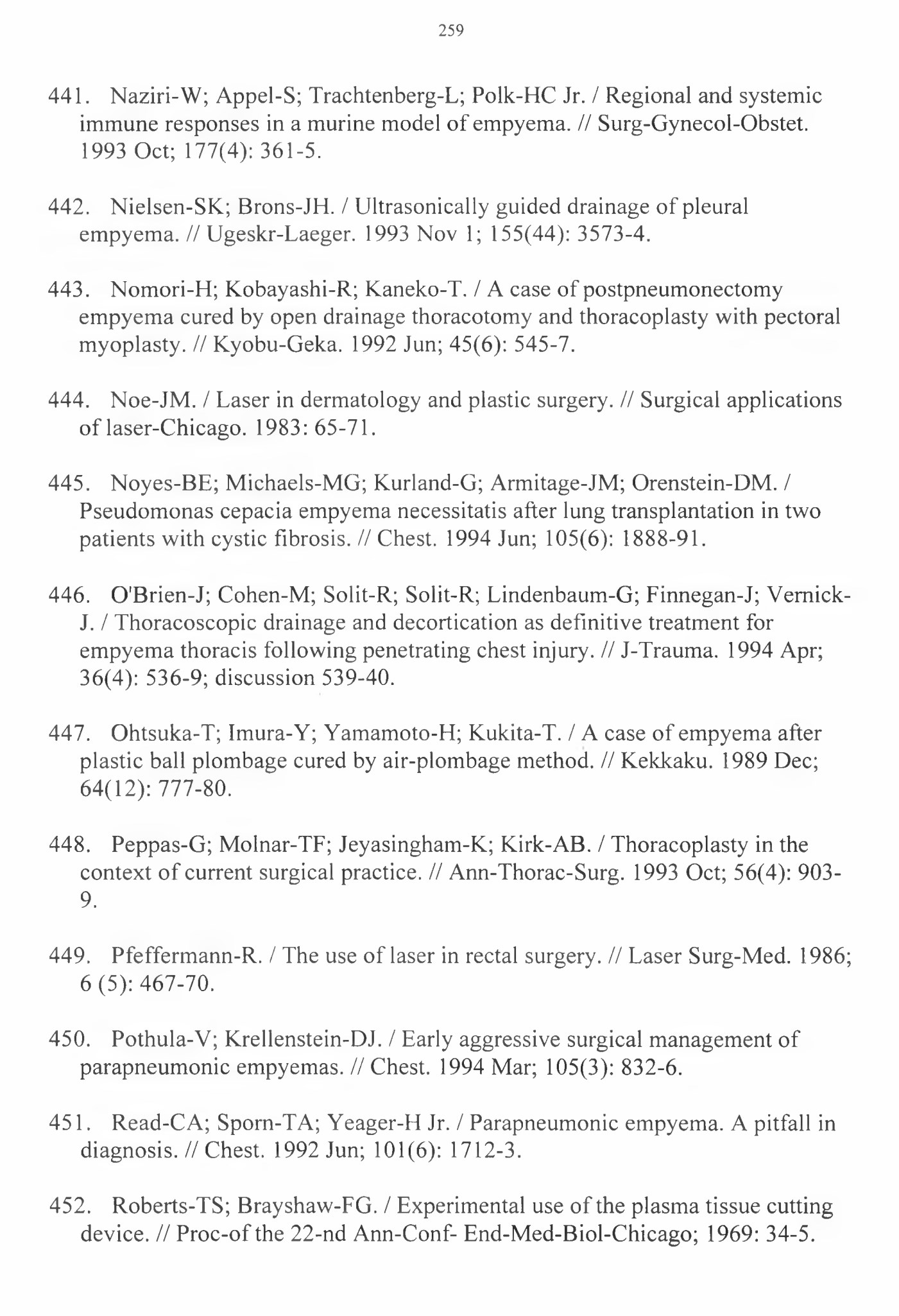 259

441. Naziri-W; Appel-S; Trachtenberg-L; Polk-HC Jr. / Regional and systemic immune responses in a murine model of empyema. // Surg-Gynecol-Obstet. 1993 Oct; 177(4): 361-5.

442. Nielsen-SK; Brons-JH. / Ultrasonically guided drainage of pleural empyema. // Ugeskr-Laeger. 1993 Nov 1; 155(44): 3573-4.

443. Nomori-H; Kobayashi-R; Kaneko-T. / A case of postpneumonectomy empyema cured by open drainage thoracotomy and thoracoplasty with pectoral myoplasty. // Kyobu-Geka. 1992 Jun; 45(6): 545-7.

444. Noe-JM. / Laser in dermatology and plastic surgery. // Surgical applications of laser-Chicago. 1983: 65-71.

445. Noyes-BE; Michaels-MG; Kurland-G; Armitage-JM; Orenstein-DM. / Pseudomonas cepacia empyema necessitatis after lung transplantation in two patients with cystic fibrosis. // Chest. 1994 Jun; 105(6): 1888-91.

446. O'Brien-J; Cohen-M; Solit-R; Solit-R; Lindenbaum-G; Finnegan-J; Vernick-J. / Thoracoscopic drainage and decortication as definitive treatment for empyema thoracis following penetrating chest injury. // J-Trauma. 1994 Apr; 36(4): 536-9; discussion 539-40.

447. Ohtsuka-T; Imura-Y; Yamamoto-H; Kukita-T. / A case of empyema after plastic ball plombage cured by air-plombage method. // Kekkaku. 1989 Dec; 64(12): 777-80.

448. Peppas-G; Molnar-TF; Jeyasingham-K; Kirk-AB. / Thoracoplasty in the context of current surgical practice. // Ann-Thorac-Surg. 1993 Oct; 56(4): 903-9.

449. Pfeffermann-R. / The use of laser in rectal surgery. // Laser Surg-Med. 1986; 6 (5): 467-70.

450. Pothula-V; Krellenstein-DJ. / Early aggressive surgical management of parapneumonic empyemas. // Chest. 1994 Mar; 105(3): 832-6.

451. Read-CA; Sporn-TA; Yeager-H Jr. / Parapneumonic empyema. A pitfall in diagnosis. // Chest. 1992 Jun; 101(6): 1712-3.

452. Roberts-TS; Brayshaw-FG. / Experimental use of the plasma tissue cutting device. // Proc-of the 22-nd Ann-Conf- End-Med-Biol-Chicago; 1969: 34-5.